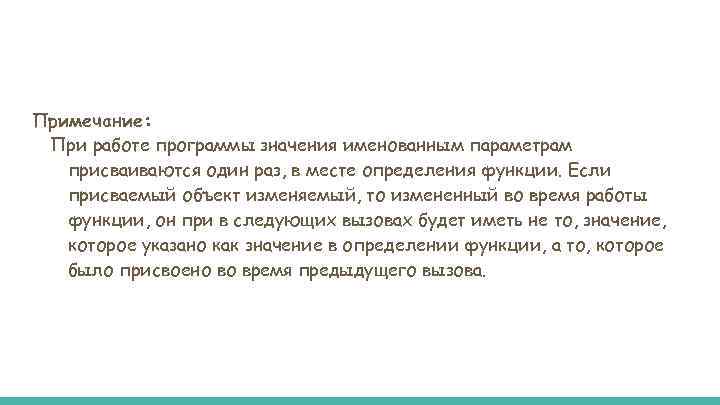 Примечание:

При работе программы значения именованным параметрам присваиваются один раз, в месте определения функции. Если присваемый объект изменяемый, то измененный во время работы функции, он при в следующих вызовах будет иметь не то, значение, которое указано как значение в определении функции, а то, которое было присвоено во время предыдущего вызова.